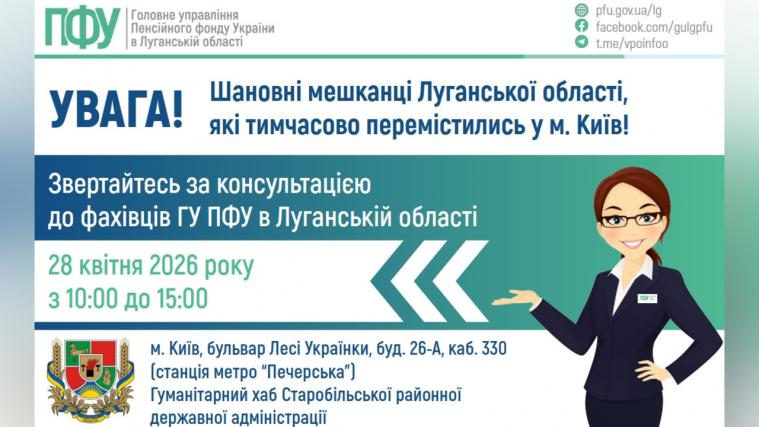 ПФУ Головне управління Пенсійного фонду України в Луганській області

pfu.gov.ua/lg
facebook.com/gulgpfu
t.me/vpoinfoo

УВАГА!

Шановні мешканці Луганської області, які тимчасово перемістились у м. Київ!

Звертайтесь за консультацією до фахівців ГУ ПФУ в Луганській області

28 квітня 2026 року
з 10:00 до 15:00

ПФУ

м. Київ, бульвар Лесі Українки, буд. 26-А, каб. 330
(станція метро "Печерська")
Гуманітарний хаб Старобільської районної державної адміністрації